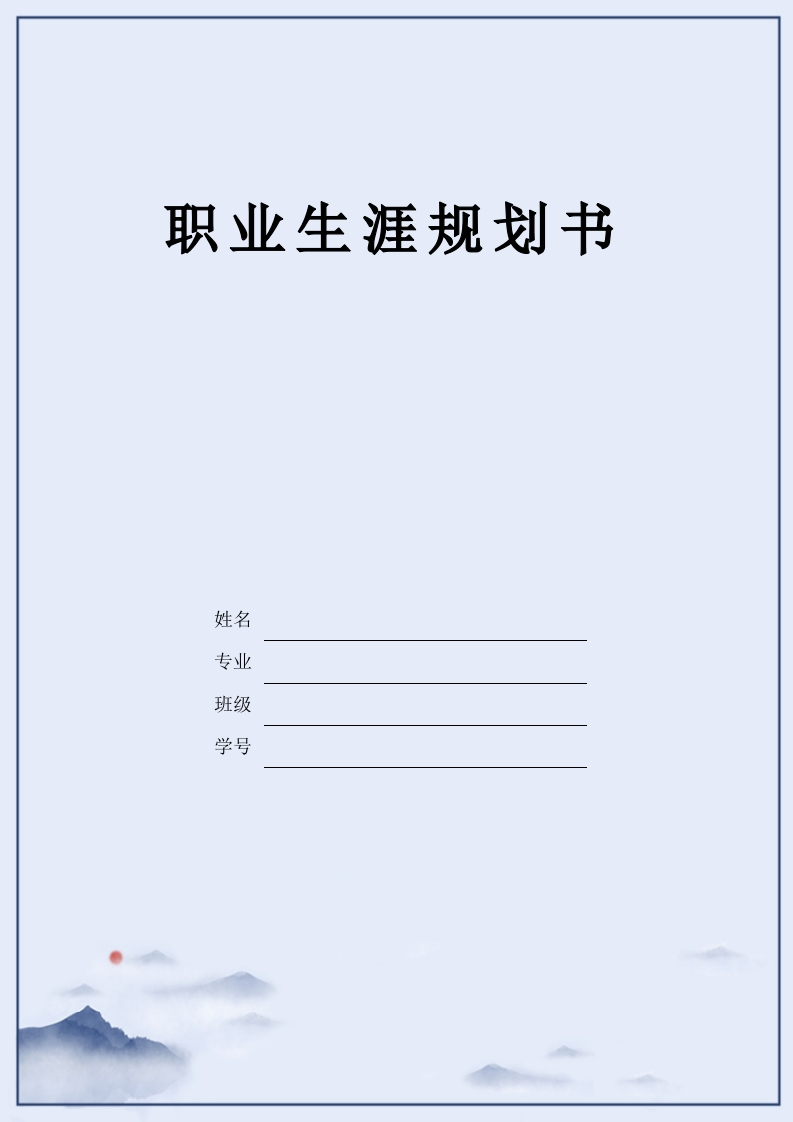 职业生涯规划书

姓名

专业

班级

学号